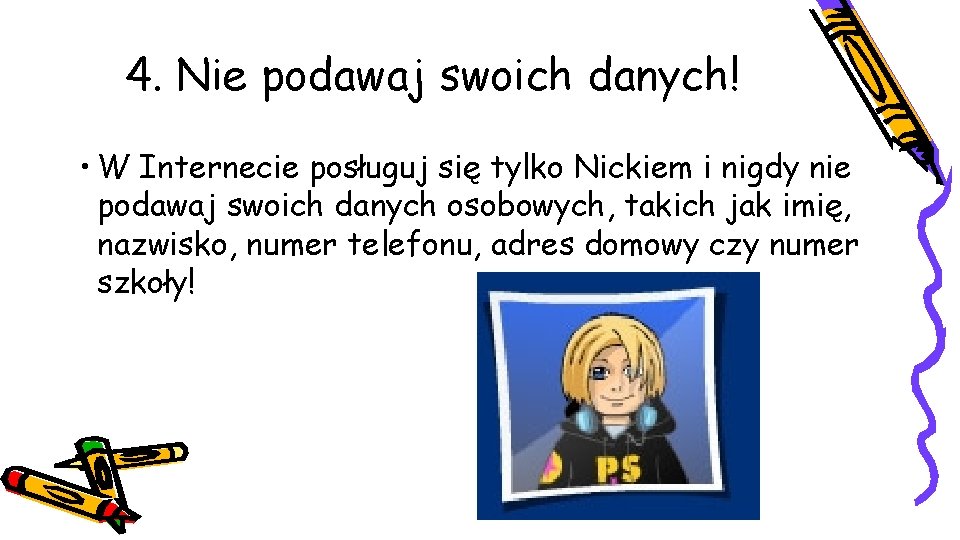 4. Nie podawaj swoich danych!

• W Internecie posługuj się tylko Nickiem i nigdy nie podawaj swoich danych osobowych, takich jak imię, nazwisko, numer telefonu, adres domowy czy numer szkoły!

PS